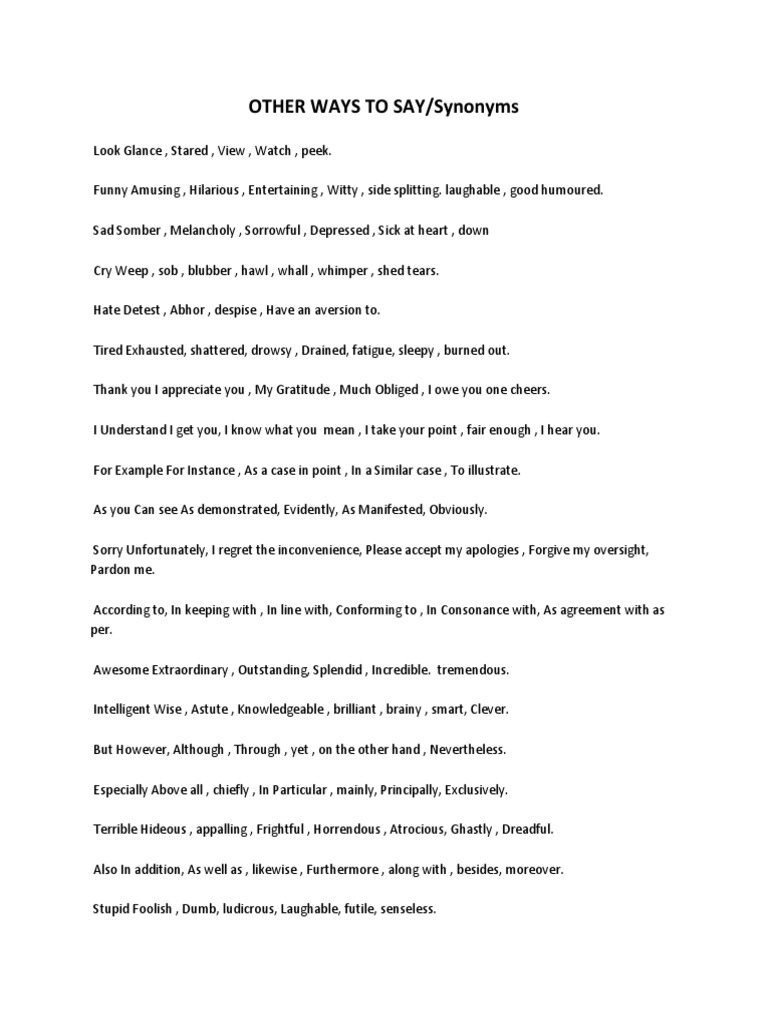 OTHER WAYS TO SAY/Synonyms

Look Glance , Stared , View , Watch , peek.

Funny Amusing , Hilarious , Entertaining , Witty , side splitting. laughable , good humoured.

Sad Somber , Melancholy , Sorrowful , Depressed , Sick at heart , down

Cry Weep , sob , blubber , hawl , whall , whimper , shed tears.

Hate Detest , Abhor , despise , Have an aversion to.

Tired Exhausted, shattered, drowsy , Drained, fatigue, sleepy , burned out.

Thank you I appreciate you , My Gratitude , Much Obliged , I owe you one cheers.

I Understand I get you, I know what you mean , I take your point , fair enough , I hear you.

For Example For Instance , As a case in point , In a Similar case , To illustrate.

As you Can see As demonstrated, Evidently, As Manifested, Obviously.

Sorry Unfortunately, I regret the inconvenience, Please accept my apologies , Forgive my oversight, Pardon me.

According to, In keeping with , In line with, Conforming to , In Consonance with, As agreement with as per.

Awesome Extraordinary , Outstanding, Splendid , Incredible. tremendous.

Intelligent Wise , Astute , Knowledgeable , brilliant , brainy , smart, Clever.

But However, Although , Through , yet , on the other hand , Nevertheless.

Especially Above all , chiefly , In Particular , mainly, Principally, Exclusively.

Terrible Hideous , appalling , Frightful , Horrendous , Atrocious, Ghastly , Dreadful.

Also In addition, As well as , likewise , Furthermore , along with , besides, moreover.

Stupid Foolish , Dumb, ludicrous, Laughable, futile, senseless.